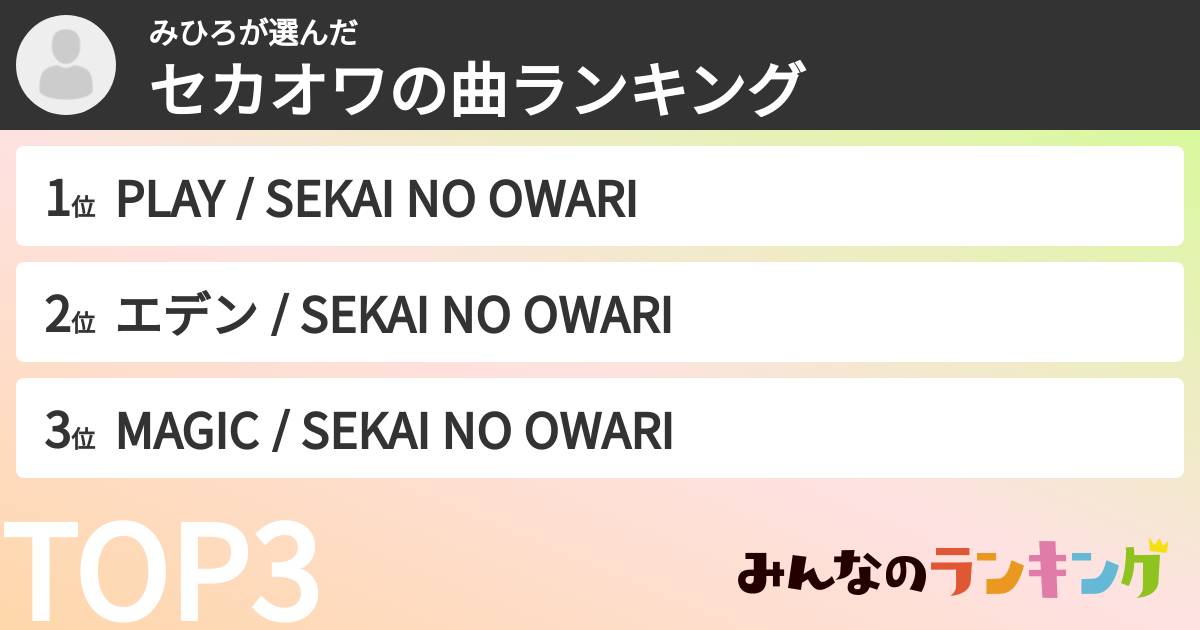 みひろが選んだ
セカオワの曲ランキング

1位 PLAY / SEKAI NO OWARI

2位 エデン / SEKAI NO OWARI

3位 MAGIC / SEKAI NO OWARI

TOP3

みんなのランキング